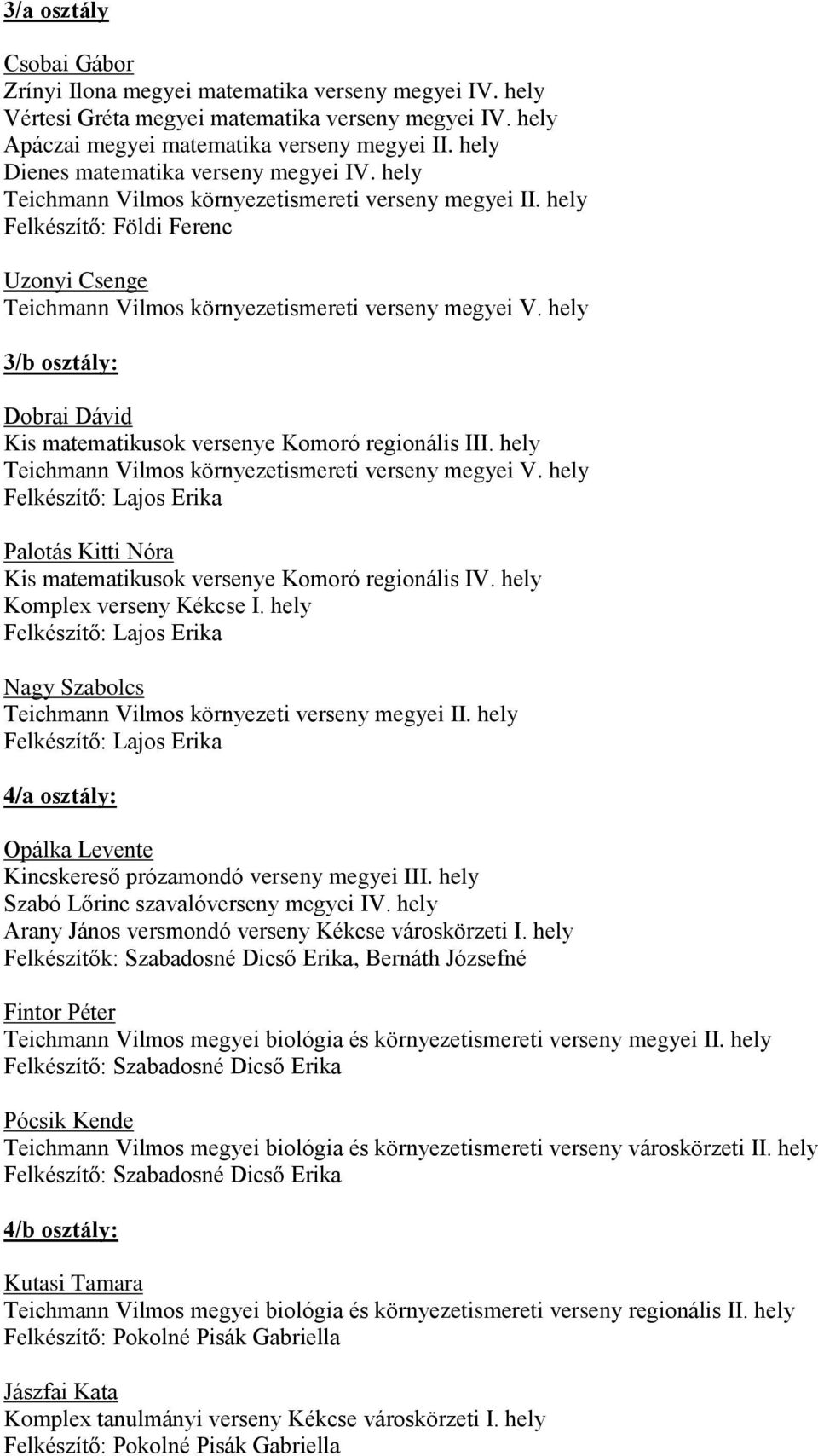 3/a osztály

Csobai Gábor
Zrínyi Ilona megyei matematika verseny megyei IV. hely
Vértesi Gréta megyei matematika verseny megyei IV. hely
Apáczai megyei matematika verseny megyei II. hely
Dienes matematika verseny megyei IV. hely
Teichmann Vilmos környezetismereti verseny megyei II. hely
Felkészítő: Földi Ferenc

Uzonyi Csenge
Teichmann Vilmos környezetismereti verseny megyei V. hely

3/b osztály:

Dobrai Dávid
Kis matematikusok versenye Komoró regionális III. hely
Teichmann Vilmos környezetismereti verseny megyei V. hely
Felkészítő: Lajos Erika

Palotás Kitti Nóra
Kis matematikusok versenye Komoró regionális IV. hely
Komplex verseny Kékcse I. hely
Felkészítő: Lajos Erika

Nagy Szabolcs
Teichmann Vilmos környezeti verseny megyei II. hely
Felkészítő: Lajos Erika

4/a osztály:

Opálka Levente
Kincskereső prózamondó verseny megyei III. hely
Szabó Lőrinc szavalóverseny megyei IV. hely
Arany János versmondó verseny Kékcse városkörzeti I. hely
Felkészítők: Szabadosné Dicső Erika, Bernáth Józsefné

Fintor Péter
Teichmann Vilmos megyei biológia és környezetismereti verseny megyei II. hely
Felkészítő: Szabadosné Dicső Erika

Pócsik Kende
Teichmann Vilmos megyei biológia és környezetismereti verseny városkörzeti II. hely
Felkészítő: Szabadosné Dicső Erika

4/b osztály:

Kutasi Tamara
Teichmann Vilmos megyei biológia és környezetismereti verseny regionális II. hely
Felkészítő: Pokolné Pisák Gabriella

Jászfai Kata
Komplex tanulmányi verseny Kékcse városkörzeti I. hely
Felkészítő: Pokolné Pisák Gabriella